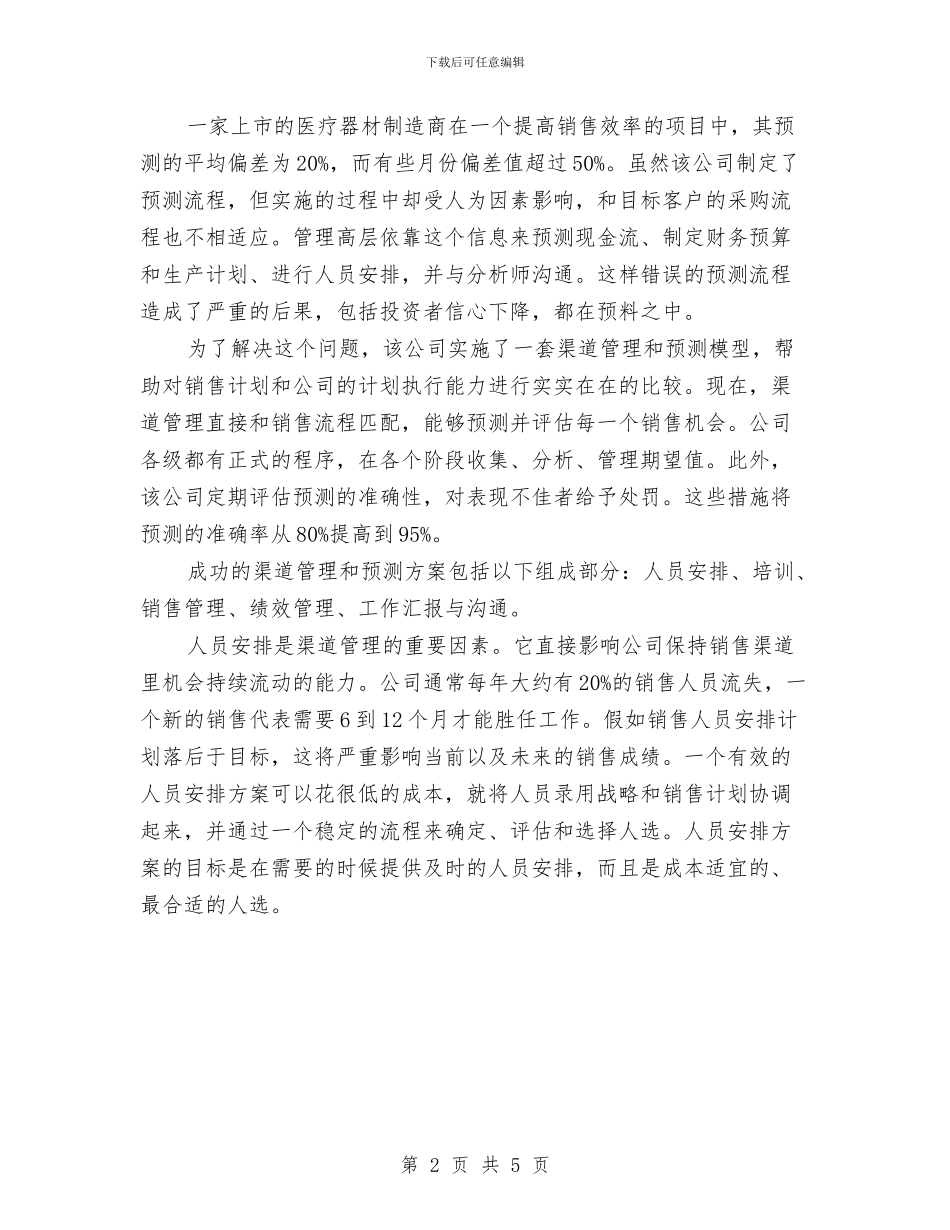 下载后可任意编辑

一家上市的医疗器材制造商在一个提高销售效率的项目中，其预测的平均偏差为20%，而有些月份偏差值超过50%。虽然该公司制定了预测流程，但实施的过程中却受人为因素影响，和目标客户的采购流程也不相适应。管理高层依靠这个信息来预测现金流、制定财务预算和生产计划、进行人员安排，并与分析师沟通。这样错误的预测流程造成了严重的后果，包括投资者信心下降，都在预料之中。

为了解决这个问题，该公司实施了一套渠道管理和预测模型，帮助对销售计划和公司的计划执行能力进行实实在在的比较。现在，渠道管理直接和销售流程匹配，能够预测并评估每一个销售机会。公司各级都有正式的程序，在各个阶段收集、分析、管理期望值。此外，该公司定期评估预测的准确性，对表现不佳者给予处罚。这些措施将预测的准确率从80%提高到95%。

成功的渠道管理和预测方案包括以下组成部分：人员安排、培训、销售管理、绩效管理、工作汇报与沟通。

人员安排是渠道管理的重要因素。它直接影响公司保持销售渠道里机会持续流动的能力。公司通常每年大约有20%的销售人员流失，一个新的销售代表需要6到12个月才能胜任工作。假如销售人员安排计划落后于目标，这将严重影响当前以及未来的销售成绩。一个有效的人员安排方案可以花很低的成本，就将人员录用战略和销售计划协调起来，并通过一个稳定的流程来确定、评估和选择人选。人员安排方案的目标是在需要的时候提供及时的人员安排，而且是成本适宜的、最合适的人选。

第 2 页 共 5 页